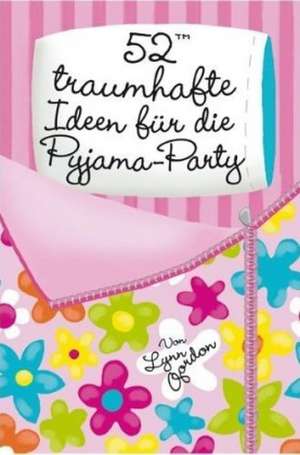 52™
traumhafte
Ideen für die
Pyjama-Party

Von
Lynn Gordon